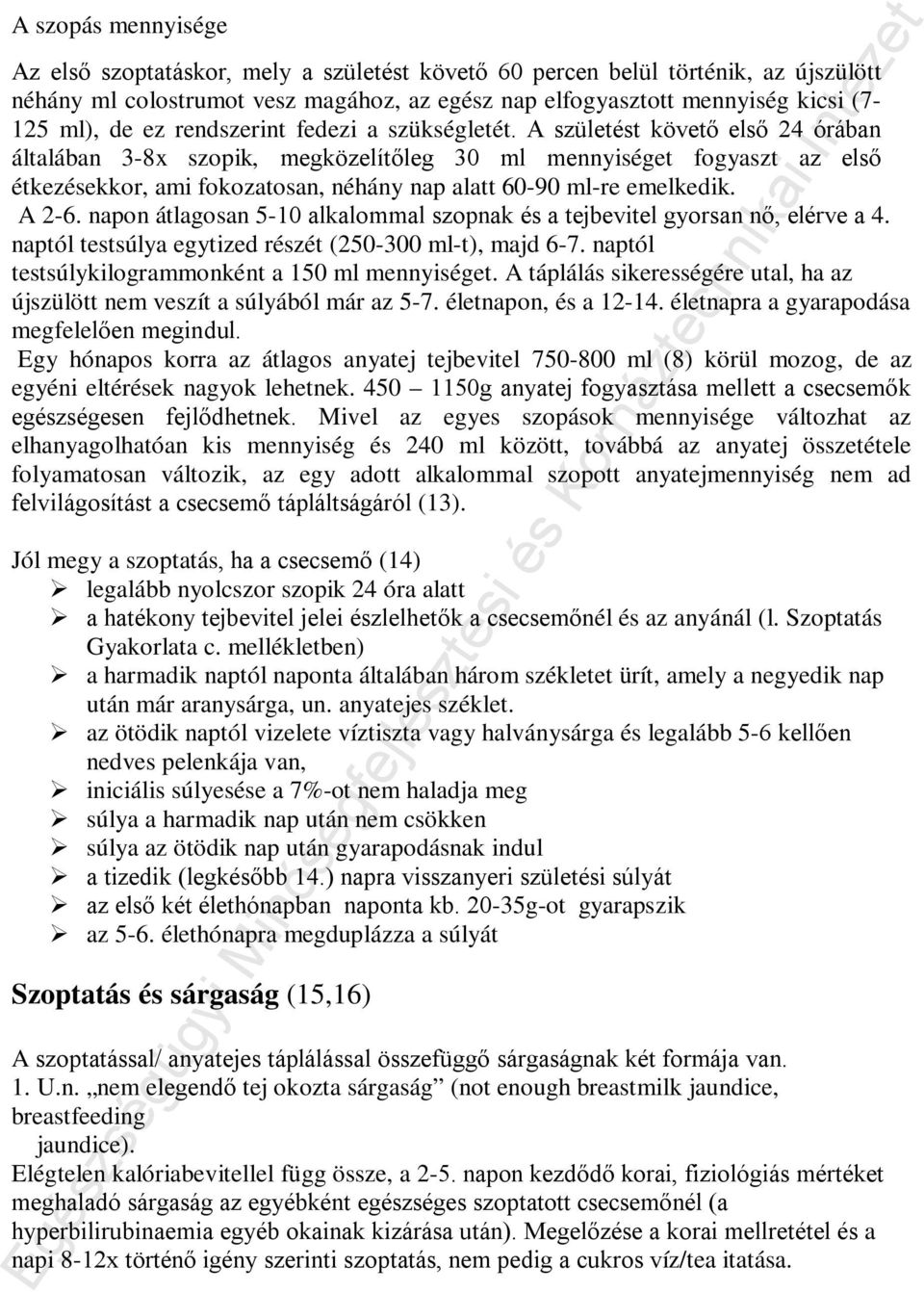 A szopás mennyisége

Az első szoptatáskor, mely a születést követő 60 percen belül történik, az újszülött néhány ml colostrumot vesz magához, az egész nap elfogyasztott mennyiség kicsi (7-125 ml), de ez rendszerint fedezi a szükségletét. A születést követő első 24 órában általában 3-8x szopik, megközelítőleg 30 ml mennyiséget fogyaszt az első étkezésekkor, ami fokozatosan, néhány nap alatt 60-90 ml-re emelkedik.
A 2-6. napon átlagosan 5-10 alkalommal szopnak és a tejbevitel gyorsan nő, elérve a 4. naptól testsúlya egytized részét (250-300 ml-t), majd 6-7. naptól testsúlykilogrammonként a 150 ml mennyiséget. A táplálás sikerességére utal, ha az újszülött nem veszít a súlyából már az 5-7. életnapon, és a 12-14. életnapra a gyarapodása megfelelően megindul.
Egy hónapos korra az átlagos anyatej tejbevitel 750-800 ml (8) körül mozog, de az egyéni eltérések nagyok lehetnek. 450 – 1150g anyatej fogyasztása mellett a csecsemők egészségesen fejlődhetnek. Mivel az egyes szopások mennyisége változhat az elhanyagolhatóan kis mennyiség és 240 ml között, továbbá az anyatej összetétele folyamatosan változik, az egy adott alkalommal szopott anyatejmennyiség nem ad felvilágosítást a csecsemő tápláltságáról (13).

Jól megy a szoptatás, ha a csecsemő (14)
➢ legalább nyolcszor szopik 24 óra alatt
➢ a hatékony tejbevitel jelei észlelhetők a csecsemőnél és az anyánál (l. Szoptatás Gyakorlata c. mellékletben)
➢ a harmadik naptól naponta általában három székletet ürít, amely a negyedik nap után már aranysárga, un. anyatejes széklet.
➢ az ötödik naptól vizelete víztiszta vagy halványsárga és legalább 5-6 kellően nedves pelenkája van,
➢ iniciális súlyesése a 7%-ot nem haladja meg
➢ súlya a harmadik nap után nem csökken
➢ súlya az ötödik nap után gyarapodásnak indul
➢ a tizedik (legkésőbb 14.) napra visszanyeri születési súlyát
➢ az első két élethónapban naponta kb. 20-35g-ot gyarapszik
➢ az 5-6. élethónapra megduplázza a súlyát

Szoptatás és sárgaság (15,16)

A szoptatással/ anyatejes táplálással összefüggő sárgaságnak két formája van.
1. U.n. „nem elegendő tej okozta sárgaság” (not enough breastmilk jaundice, breastfeeding jaundice).
Elégtelen kalóriabevitellel függ össze, a 2-5. napon kezdődő korai, fiziológiás mértéket meghaladó sárgaság az egyébként egészséges szoptatott csecsemőnél (a hyperbilirubinaemia egyéb okainak kizárása után). Megelőzése a korai mellretétel és a napi 8-12x történő igény szerinti szoptatás, nem pedig a cukros víz/tea itatása.

Egészségügyi Minőségfejlesztési és Kórháztechnikai Intézet